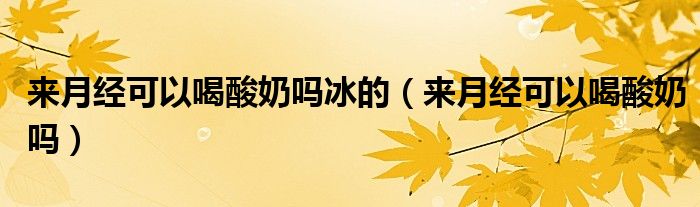 来月经可以喝酸奶吗冰的（来月经可以喝酸奶吗）